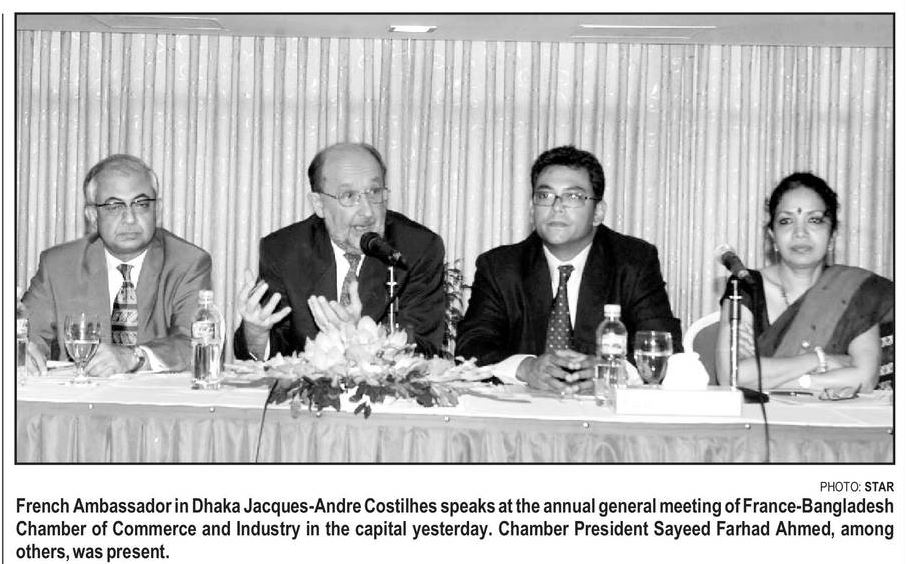 PHOTO: STAR

French Ambassador in Dhaka Jacques-Andre Costilhes speaks at the annual general meeting of France-Bangladesh Chamber of Commerce and Industry in the capital yesterday. Chamber President Sayeed Farhad Ahmed, among others, was present.